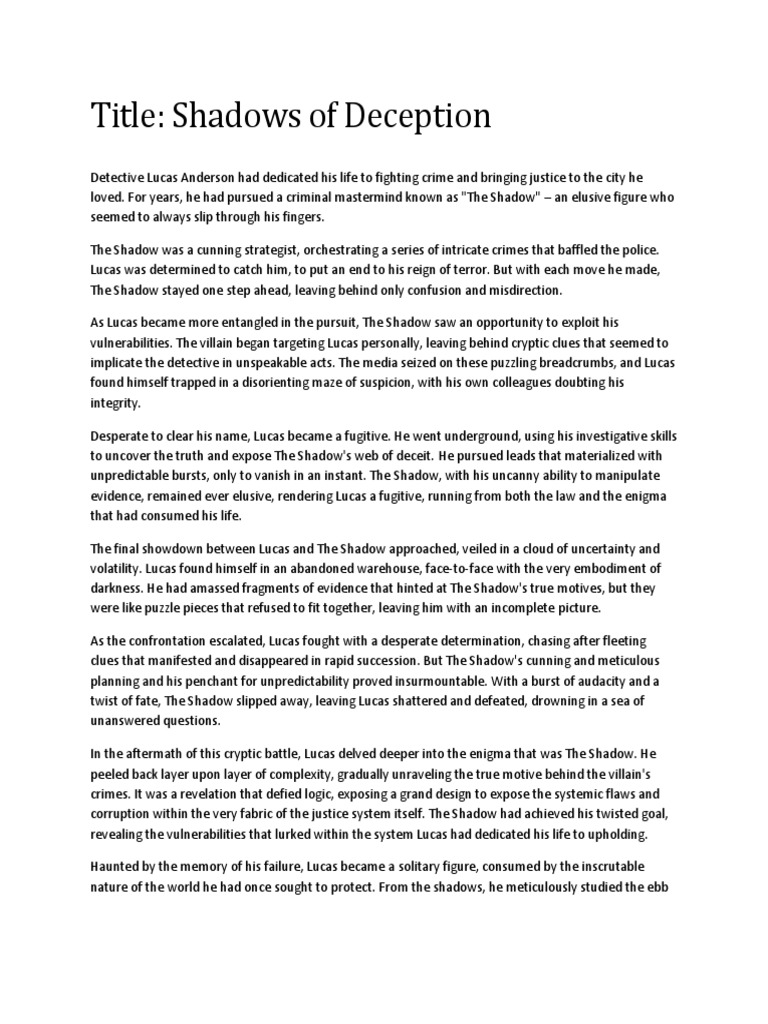 Title: Shadows of Deception

Detective Lucas Anderson had dedicated his life to fighting crime and bringing justice to the city he loved. For years, he had pursued a criminal mastermind known as "The Shadow" – an elusive figure who seemed to always slip through his fingers.

The Shadow was a cunning strategist, orchestrating a series of intricate crimes that baffled the police. Lucas was determined to catch him, to put an end to his reign of terror. But with each move he made, The Shadow stayed one step ahead, leaving behind only confusion and misdirection.

As Lucas became more entangled in the pursuit, The Shadow saw an opportunity to exploit his vulnerabilities. The villain began targeting Lucas personally, leaving behind cryptic clues that seemed to implicate the detective in unspeakable acts. The media seized on these puzzling breadcrumbs, and Lucas found himself trapped in a disorienting maze of suspicion, with his own colleagues doubting his integrity.

Desperate to clear his name, Lucas became a fugitive. He went underground, using his investigative skills to uncover the truth and expose The Shadow's web of deceit. He pursued leads that materialized with unpredictable bursts, only to vanish in an instant. The Shadow, with his uncanny ability to manipulate evidence, remained ever elusive, rendering Lucas a fugitive, running from both the law and the enigma that had consumed his life.

The final showdown between Lucas and The Shadow approached, veiled in a cloud of uncertainty and volatility. Lucas found himself in an abandoned warehouse, face-to-face with the very embodiment of darkness. He had amassed fragments of evidence that hinted at The Shadow's true motives, but they were like puzzle pieces that refused to fit together, leaving him with an incomplete picture.

As the confrontation escalated, Lucas fought with a desperate determination, chasing after fleeting clues that manifested and disappeared in rapid succession. But The Shadow's cunning and meticulous planning and his penchant for unpredictability proved insurmountable. With a burst of audacity and a twist of fate, The Shadow slipped away, leaving Lucas shattered and defeated, drowning in a sea of unanswered questions.

In the aftermath of this cryptic battle, Lucas delved deeper into the enigma that was The Shadow. He peeled back layer upon layer of complexity, gradually unraveling the true motive behind the villain's crimes. It was a revelation that defied logic, exposing a grand design to expose the systemic flaws and corruption within the very fabric of the justice system itself. The Shadow had achieved his twisted goal, revealing the vulnerabilities that lurked within the system Lucas had dedicated his life to upholding.

Haunted by the memory of his failure, Lucas became a solitary figure, consumed by the inscrutable nature of the world he had once sought to protect. From the shadows, he meticulously studied the ebb